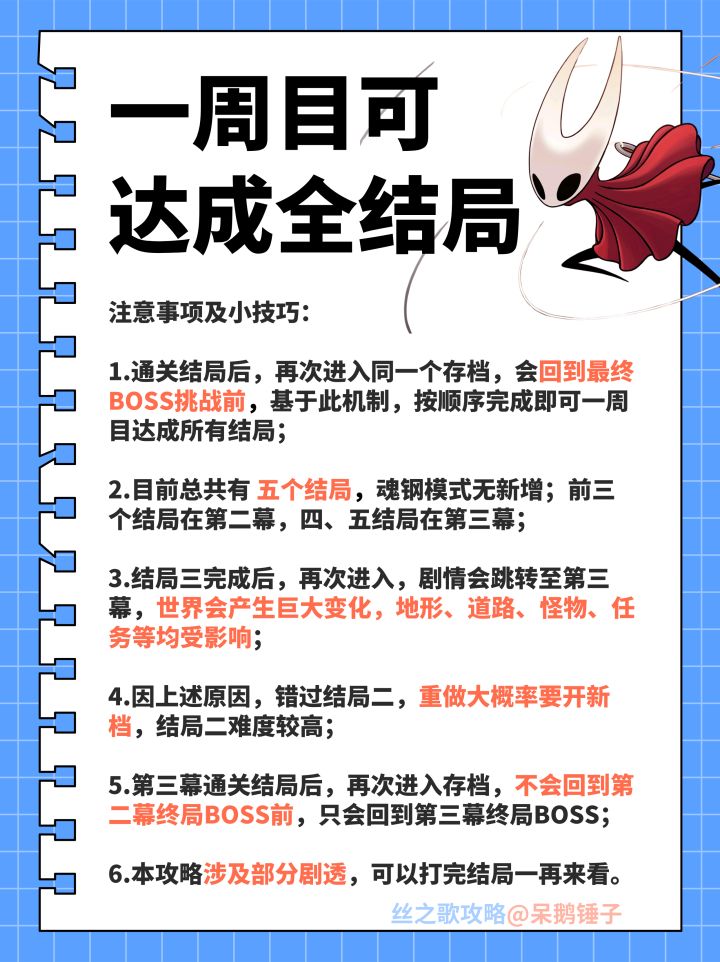 一周目可
达成全结局

注意事项及小技巧：

1.通关结局后，再次进入同一个存档，会回到最终BOSS挑战前，基于此机制，按顺序完成即可一周目达成所有结局；

2.目前总共有 五个结局，魂钢模式无新增；前三个结局在第二幕，四、五结局在第三幕；

3.结局三完成后，再次进入，剧情会跳转至第三幕，世界会产生巨大变化，地形、道路、怪物、任务等均受影响；

4.因上述原因，错过结局二，重做大概率要开新档，结局二难度较高；

5.第三幕通关结局后，再次进入存档，不会回到第二幕终局BOSS前，只会回到第三幕终局BOSS；

6.本攻略涉及部分剧透，可以打完结局一再来看。

丝之歌攻略@呆鹅锤子